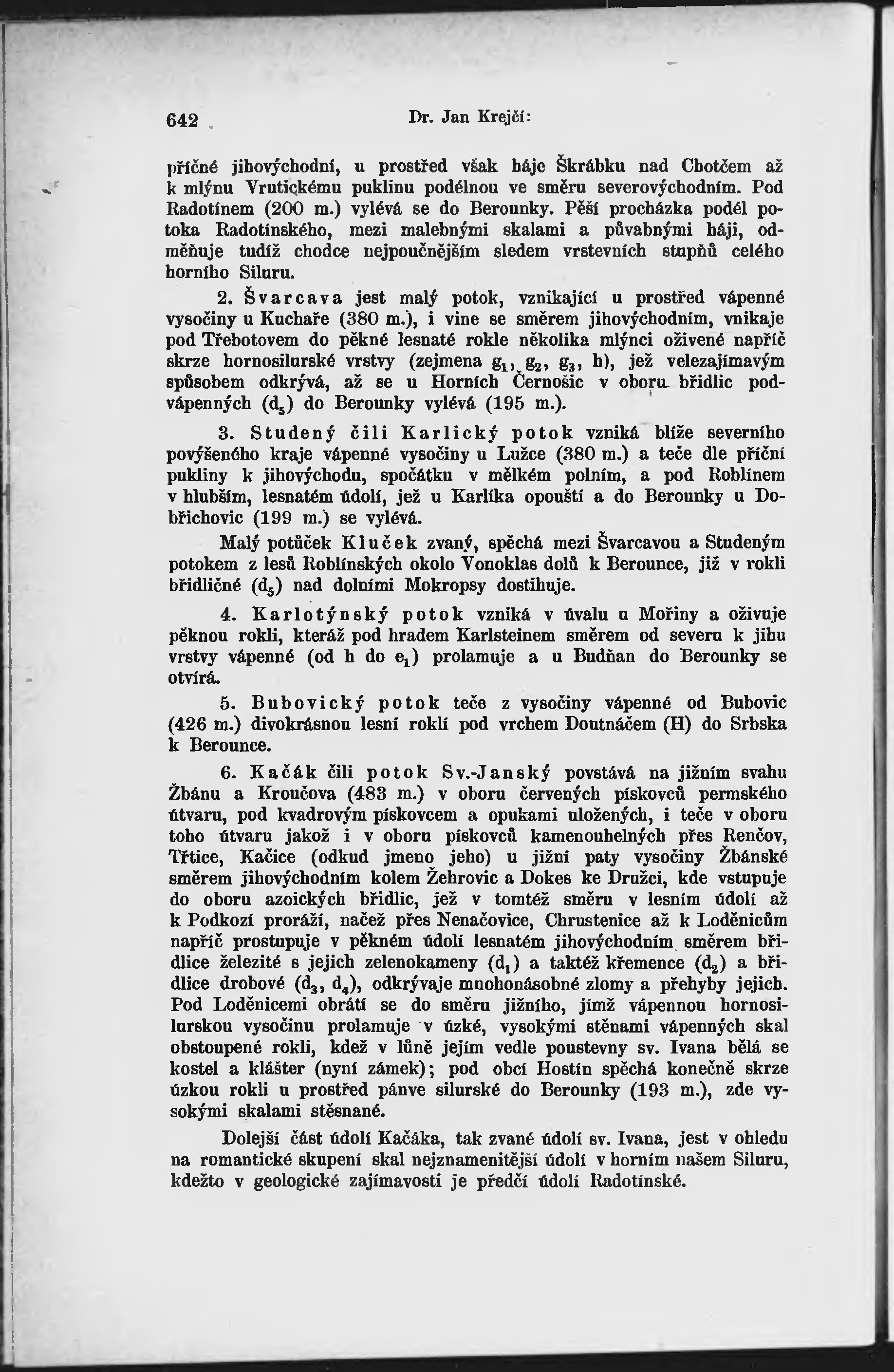 642 Dr. Jan Krejčí:

příčné jihovýchodní, u prostřed však háje Škrábku nad Chotčem až k mlýnu Vrutickému puklinu podélnou ve směru severovýchodním. Pod Radotínem (200 m.) vylévá se do Berounky. Pěší procházka podél potoka Radotínského, mezi malebnými skalami a půvabnými háji, odměňuje tudíž chodce nejpoučnějším sledem vrstevních stupňů celého horního Siluru.

2. Švarcava jest malý potok, vznikající u prostřed vápenné vysočiny u Kuchaře (380 m.), i vine se směrem jihovýchodním, vnikaje pod Třebotovem do pěkné lesnaté rokle několika mlýnci oživené napříč skrze hornosilurské vrstvy (zejmena $g_1$, $g_2$, $g_3$, h), jež velezajímavým spůsobem odkrývá, až se u Horních Černošic v oboru břidlic podvápenných ($d_5$) do Berounky vylévá (195 m.).

3. Studený čili Karlický potok vzniká blíže severního povýšeného kraje vápenné vysočiny u Lužce (380 m.) a teče dle příční pukliny k jihovýchodu, spočátku v mělkém polním, a pod Roblínem v hlubším, lesnatém údolí, jež u Karlíka opouští a do Berounky u Dobřichovic (199 m.) se vylévá.

Malý potůček Kluček zvaný, spěchá mezi Švarcavou a Studeným potokem z lesů Roblínských okolo Vonoklas dolů k Berounce, již v rokli břidličné ($d_5$) nad dolními Mokropsy dostihuje.

4. Karlotýnský potok vzniká v úvalu u Mořiny a oživuje pěknou rokli, kteráž pod hradem Karlsteinem směrem od severu k jihu vrstvy vápenné (od h do $e_1$) prolamuje a u Budňan do Berounky se otvírá.

5. Bubovický potok teče z vysočiny vápenné od Bubovic (426 m.) divokrásnou lesní roklí pod vrchem Doutnáčem (H) do Srbska k Berounce.

6. Kačák čili potok Sv.-Janský povstává na jižním svahu Žbánu a Kroučova (483 m.) v oboru červených pískovců permského útvaru, pod kvadrovým pískovcem a opukami uložených, i teče v oboru toho útvaru jakož i v oboru pískovců kamenouhelných přes Renčov, Třtice, Kačice (odkud jmeno jeho) u jižní paty vysočiny Žbánské směrem jihovýchodním kolem Žehrovic a Dokes ke Družci, kde vstupuje do oboru azoických břidlic, jež v tomtéž směru v lesním údolí až k Podkozí proráží, načež přes Nenačovice, Chrustenice až k Loděnicům napříč prostupuje v pěkném údolí lesnatém jihovýchodním směrem břidlice železité s jejich zelenokameny ($d_1$) a taktéž křemence ($d_2$) a břidlice drobové ($d_3$, $d_4$), odkrývaje mnohonásobné zlomy a přehyby jejich. Pod Loděnicemi obrátí se do směru jižního, jímž vápennou hornosilurskou vysočinu prolamuje v úzké, vysokými stěnami vápenných skal obstoupené rokli, kdež v lůně jejím vedle poustevny sv. Ivana bělá se kostel a klášter (nyní zámek); pod obcí Hostín spěchá konečně skrze úzkou rokli u prostřed pánve silurské do Berounky (193 m.), zde vysokými skalami stěsnané.

Dolejší část údolí Kačáka, tak zvané údolí sv. Ivana, jest v ohledu na romantické skupení skal nejznamenitější údolí v horním našem Siluru, kdežto v geologické zajímavosti je předčí údolí Radotínské.